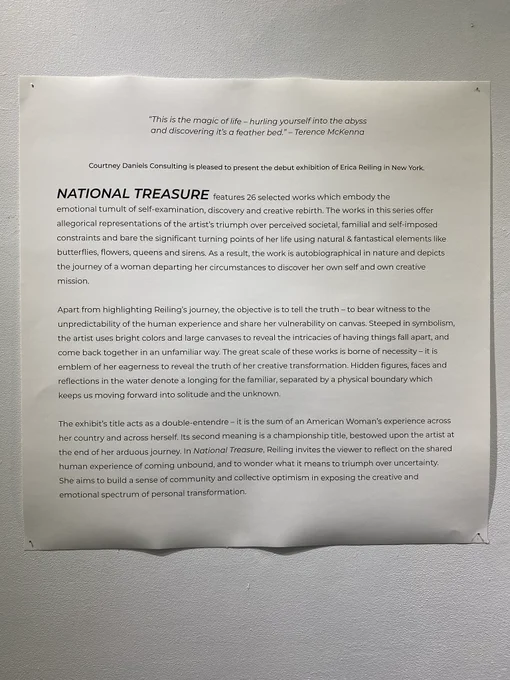 "This is the magic of life – hurling yourself into the abyss and discovering it's a feather bed." – Terence McKenna

Courtney Daniels Consulting is pleased to present the debut exhibition of Erica Reiling in New York.

NATIONAL TREASURE features 26 selected works which embody the emotional tumult of self-examination, discovery and creative rebirth. The works in this series offer allegorical representations of the artist's triumph over perceived societal, familial and self-imposed constraints and bare the significant turning points of her life using natural & fantastical elements like butterflies, flowers, queens and sirens. As a result, the work is autobiographical in nature and depicts the journey of a woman departing her circumstances to discover her own self and own creative mission.

Apart from highlighting Reiling's journey, the objective is to tell the truth – to bear witness to the unpredictability of the human experience and share her vulnerability on canvas. Steeped in symbolism, the artist uses bright colors and large canvases to reveal the intricacies of having things fall apart, and come back together in an unfamiliar way. The great scale of these works is borne of necessity – it is emblem of her eagerness to reveal the truth of her creative transformation. Hidden figures, faces and reflections in the water denote a longing for the familiar, separated by a physical boundary which keeps us moving forward into solitude and the unknown.

The exhibit's title acts as a double-entendre – it is the sum of an American Woman's experience across her country and across herself. Its second meaning is a championship title, bestowed upon the artist at the end of her arduous journey. In National Treasure, Reiling invites the viewer to reflect on the shared human experience of coming unbound, and to wonder what it means to triumph over uncertainty. She aims to build a sense of community and collective optimism in exposing the creative and emotional spectrum of personal transformation.